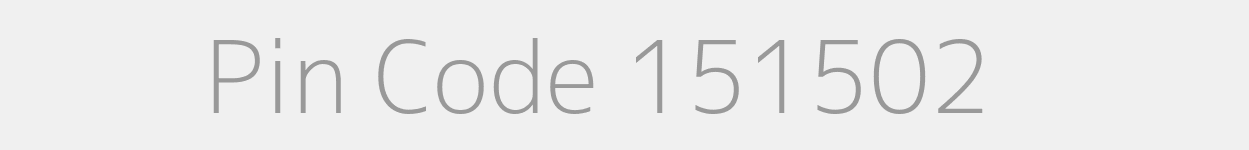 Pin Code 151502